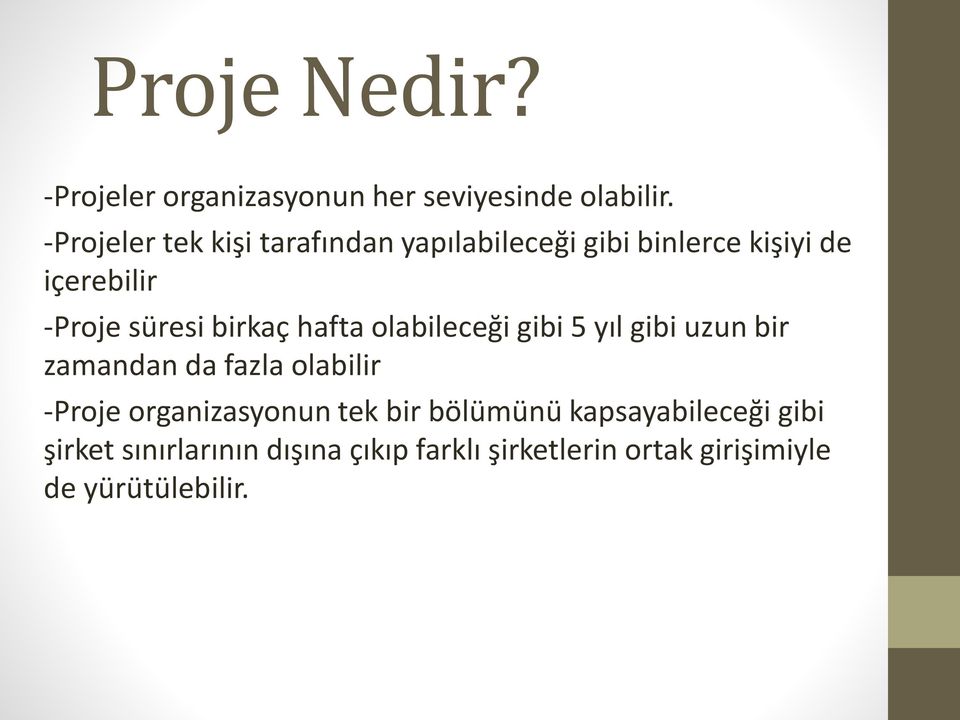 Proje Nedir?

-Projeler organizasyonun her seviyesinde olabilir.

-Projeler tek kişi tarafından yapılabileceği gibi binlerce kişiyi de içerebilir

-Proje süresi birkaç hafta olabileceği gibi 5 yıl gibi uzun bir zamandan da fazla olabilir

-Proje organizasyonun tek bir bölümünü kapsayabileceği gibi şirket sınırlarının dışına çıkıp farklı şirketlerin ortak girişimiyle de yürütülebilir.